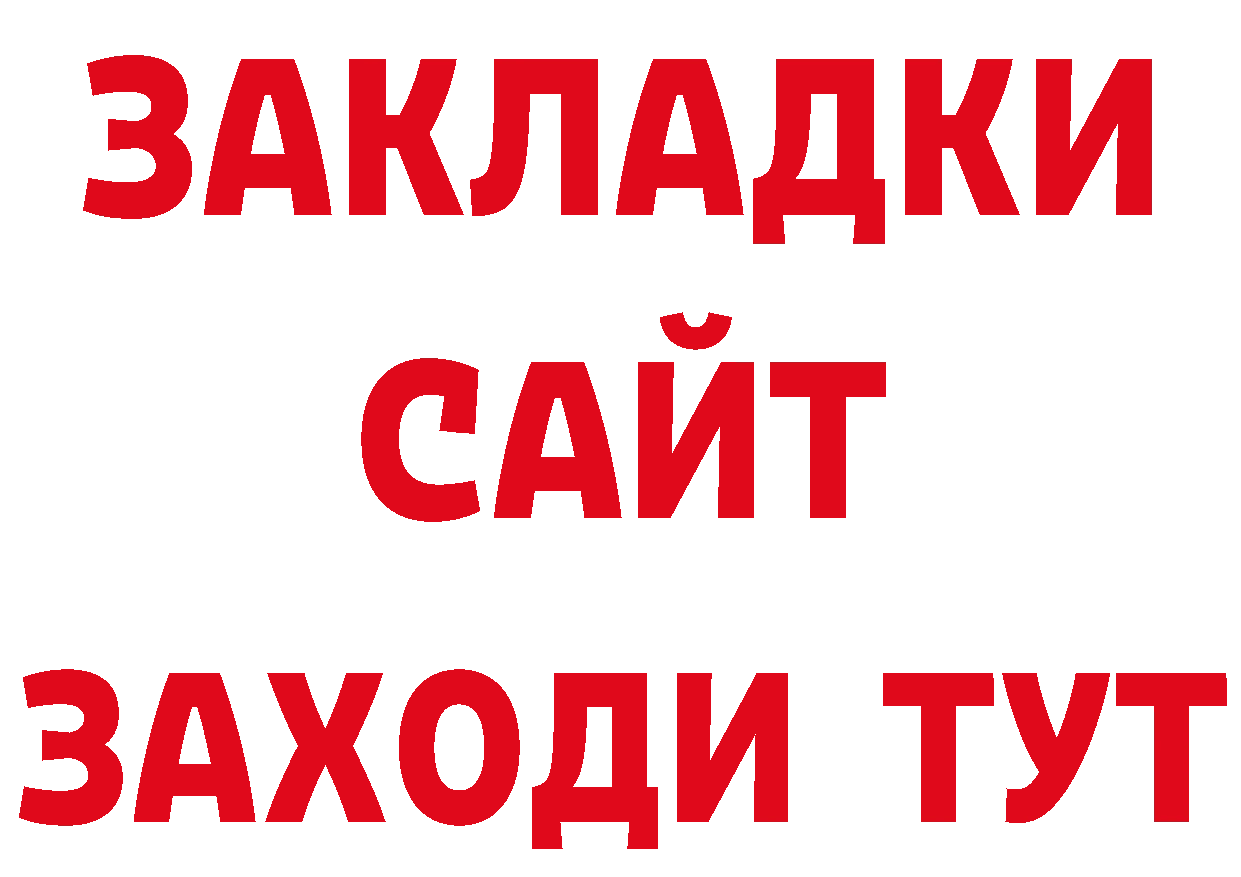 ЗАКЛАДКИ
САЙТ
ЗАХОДИ ТУТ